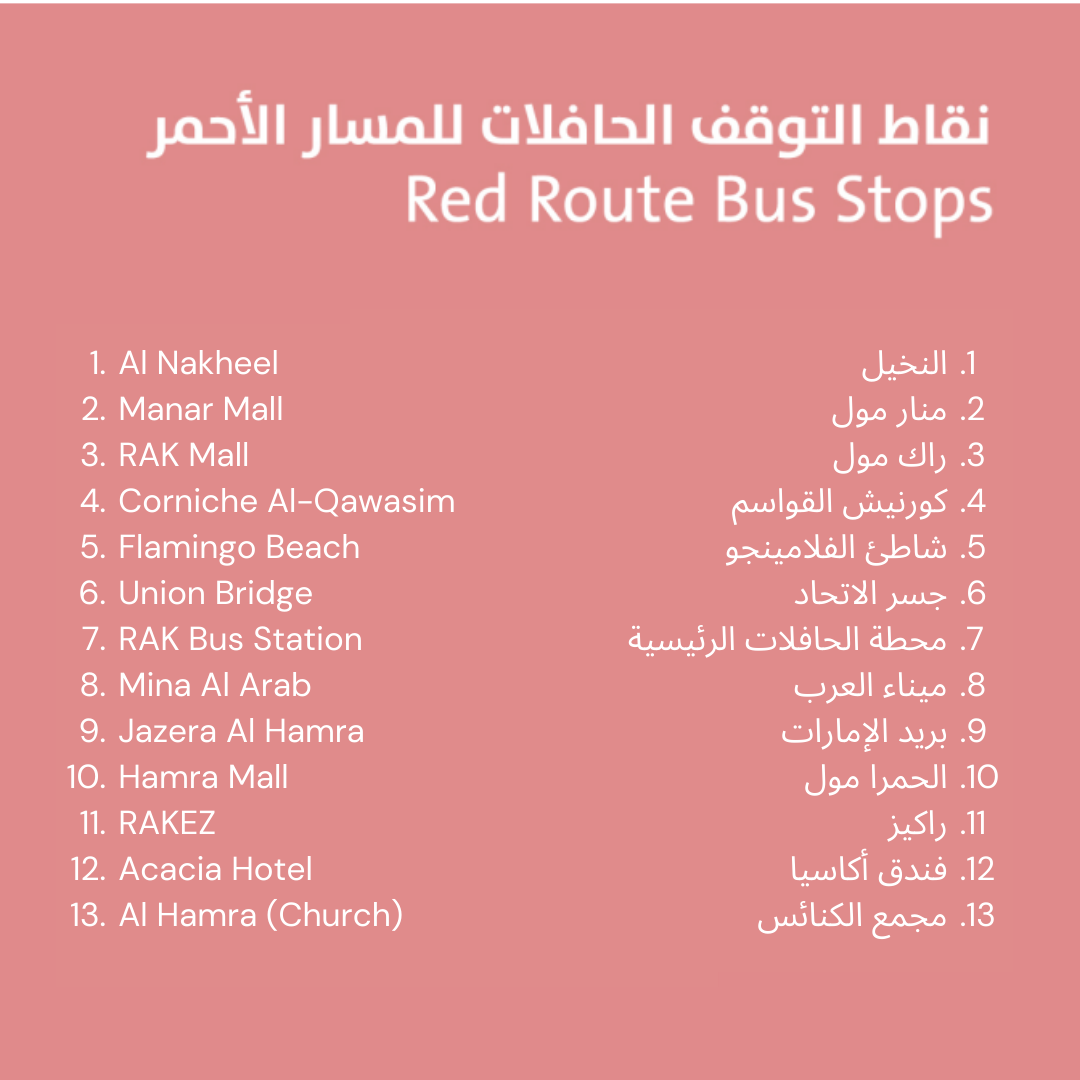 نقاط التوقف الحافلات للمسار الأحمر
Red Route Bus Stops

1. Al Nakheel
2. Manar Mall
3. RAK Mall
4. Corniche Al-Qawasim
5. Flamingo Beach
6. Union Bridge
7. RAK Bus Station
8. Mina Al Arab
9. Jazera Al Hamra
10. Hamra Mall
11. RAKEZ
12. Acacia Hotel
13. Al Hamra (Church)

1. النخيل
2. منار مول
3. راك مول
4. كورنيش القواسم
5. شاطئ الفلامينجو
6. جسر الاتحاد
7. محطة الحافلات الرئيسية
8. ميناء العرب
9. بريد الإمارات
10. الحمرا مول
11. راكيز
12. فندق أكاسيا
13. مجمع الكنائس